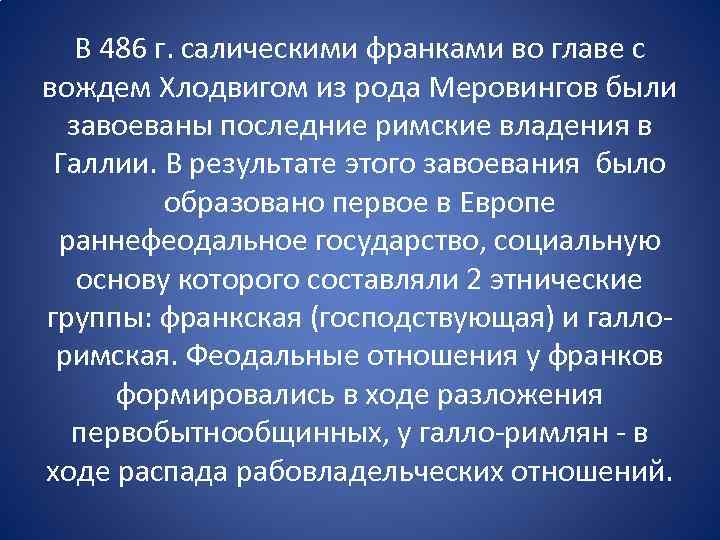 В 486 г. салическими франками во главе с вождем Хлодвигом из рода Меровингов были завоеваны последние римские владения в Галлии. В результате этого завоевания было образовано первое в Европе раннефеодальное государство, социальную основу которого составляли 2 этнические группы: франкская (господствующая) и галло-римская. Феодальные отношения у франков формировались в ходе разложения первобытнообщинных, у галло-римлян - в ходе распада рабовладельческих отношений.